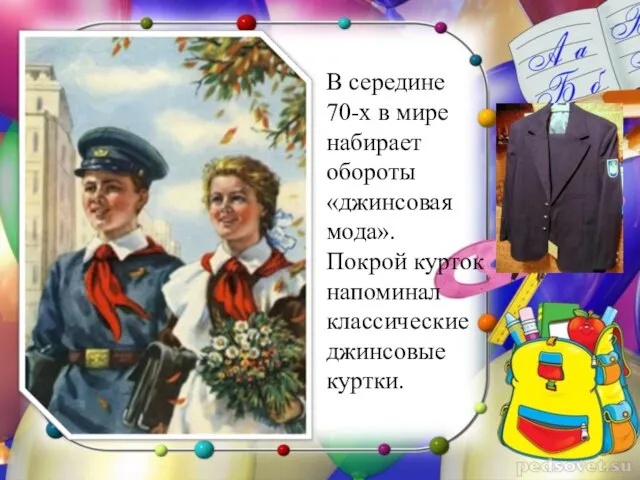 В середине 70-х в мире набирает обороты «джинсовая мода». Покрой курток напоминал классические джинсовые куртки.

А а Б б

pedsovet.su